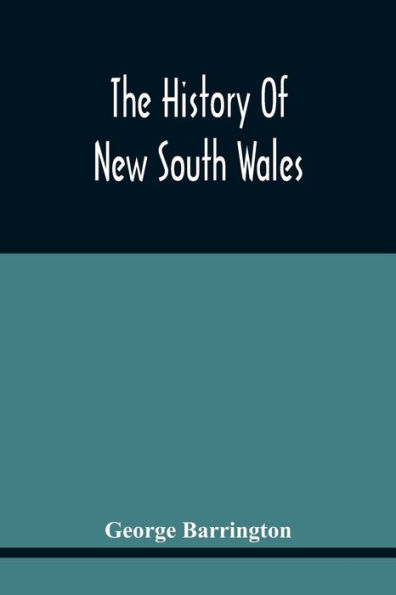 The History Of
New South Wales

George Barrington